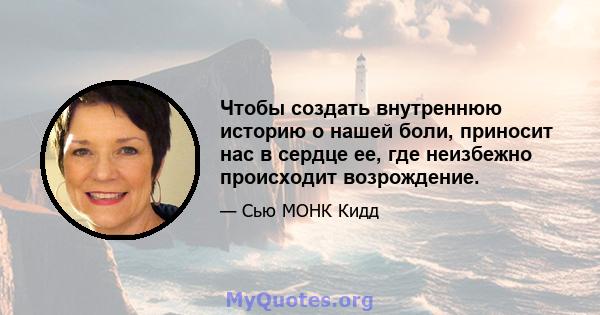 Чтобы создать внутреннюю историю о нашей боли, приносит нас в сердце ее, где неизбежно происходит возрождение.

— Сью МОНК Кидд

MyQuotes.org